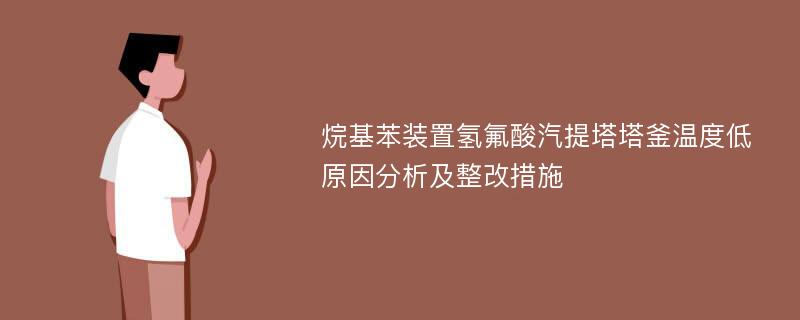 烷基苯装置氢氟酸汽提塔塔釜温度低原因分析及整改措施